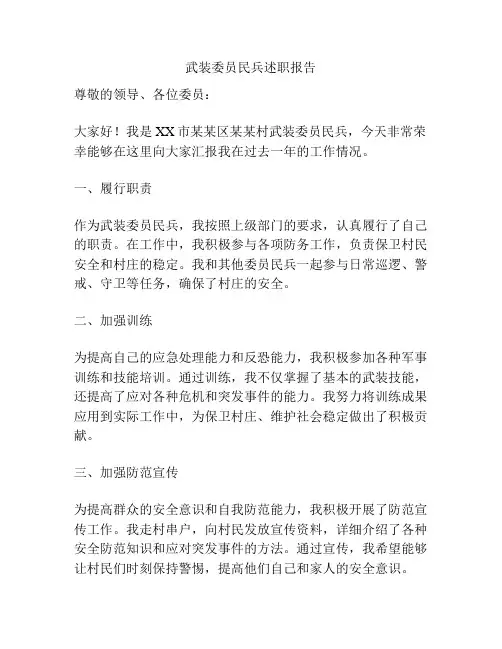 武装委员民兵述职报告

尊敬的领导、各位委员：

大家好！我是XX市某某区某某村武装委员民兵，今天非常荣幸能够在这里向大家汇报我在过去一年的工作情况。

一、履行职责

作为武装委员民兵，我按照上级部门的要求，认真履行了自己的职责。在工作中，我积极参与各项防务工作，负责保卫村民安全和村庄的稳定。我和其他委员民兵一起参与日常巡逻、警戒、守卫等任务，确保了村庄的安全。

二、加强训练

为提高自己的应急处理能力和反恐能力，我积极参加各种军事训练和技能培训。通过训练，我不仅掌握了基本的武装技能，还提高了应对各种危机和突发事件的能力。我努力将训练成果应用到实际工作中，为保卫村庄、维护社会稳定做出了积极贡献。

三、加强防范宣传

为提高群众的安全意识和自我防范能力，我积极开展了防范宣传工作。我走村串户，向村民发放宣传资料，详细介绍了各种安全防范知识和应对突发事件的方法。通过宣传，我希望能够让村民们时刻保持警惕，提高他们自己和家人的安全意识。